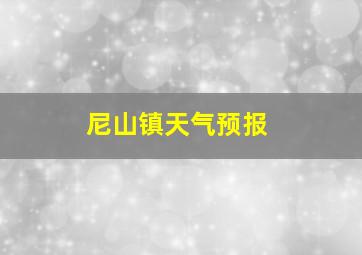 尼山镇天气预报